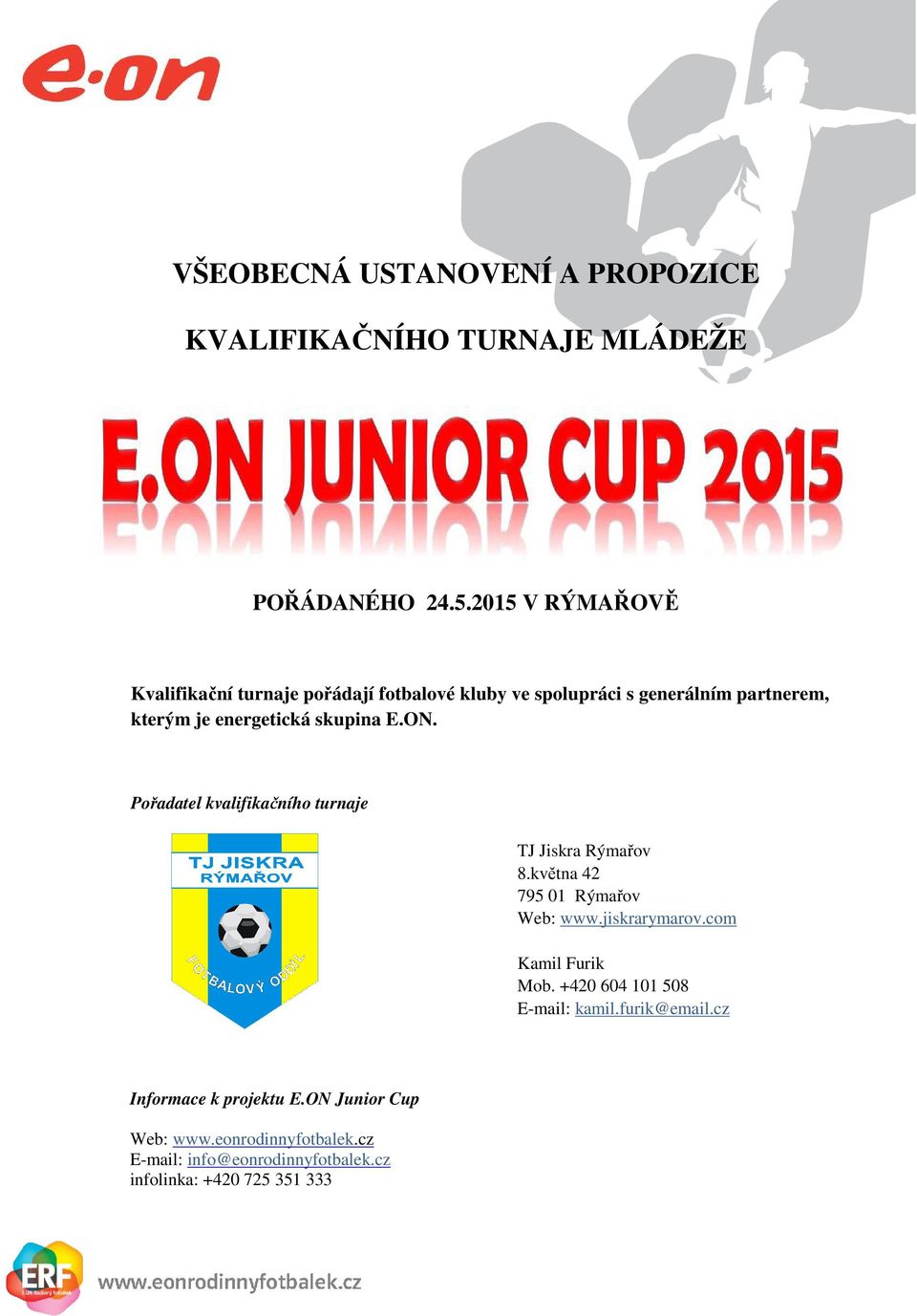 e·on

VŠEOBECNÁ USTANOVENÍ A PROPOZICE

KVALIFIKAČNÍHO TURNAJE MLÁDEŽE

E.ON JUNIOR CUP 2015

POŘÁDANÉHO 24.5.2015 V RÝMAŘOVĚ

Kvalifikační turnaje pořádají fotbalové kluby ve spolupráci s generálním partnerem, kterým je energetická skupina E.ON.

Pořadatel kvalifikačního turnaje

TJ JISKRA RÝMAŘOV
FOTBALOVÝ ODDÍL

TJ Jiskra Rýmařov
8.května 42
795 01 Rýmařov
Web: www.jiskrarymarov.com

Kamil Furik
Mob. +420 604 101 508
E-mail: kamil.furik@email.cz

Informace k projektu E.ON Junior Cup

Web: www.eonrodinnyfotbalek.cz
E-mail: info@eonrodinnyfotbalek.cz
infolinka: +420 725 351 333

ERF
E.ON Rodinný fotbálek
www.eonrodinnyfotbalek.cz